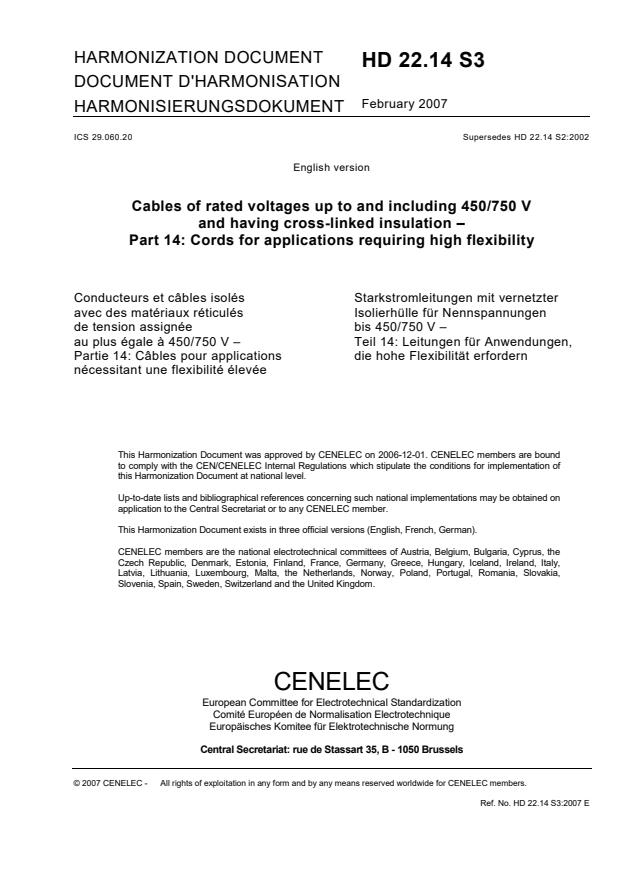 HARMONIZATION DOCUMENT
DOCUMENT D'HARMONISATION
HARMONISIERUNGSDOKUMENT

HD 22.14 S3

February 2007

ICS 29.060.20

Supersedes HD 22.14 S2:2002

English version

Cables of rated voltages up to and including 450/750 V and having cross-linked insulation –
Part 14: Cords for applications requiring high flexibility

Conducteurs et câbles isolés avec des matériaux réticulés de tension assignée au plus égale à 450/750 V –
Partie 14: Câbles pour applications nécessitant une flexibilité élevée

Starkstromleitungen mit vernetzter Isolierhülle für Nennspannungen bis 450/750 V –
Teil 14: Leitungen für Anwendungen, die hohe Flexibilität erfordern

This Harmonization Document was approved by CENELEC on 2006-12-01. CENELEC members are bound to comply with the CEN/CENELEC Internal Regulations which stipulate the conditions for implementation of this Harmonization Document at national level.

Up-to-date lists and bibliographical references concerning such national implementations may be obtained on application to the Central Secretariat or to any CENELEC member.

This Harmonization Document exists in three official versions (English, French, German).

CENELEC members are the national electrotechnical committees of Austria, Belgium, Bulgaria, Cyprus, the Czech Republic, Denmark, Estonia, Finland, France, Germany, Greece, Hungary, Iceland, Ireland, Italy, Latvia, Lithuania, Luxembourg, Malta, the Netherlands, Norway, Poland, Portugal, Romania, Slovakia, Slovenia, Spain, Sweden, Switzerland and the United Kingdom.

CENELEC
European Committee for Electrotechnical Standardization
Comité Européen de Normalisation Electrotechnique
Europäisches Komitee für Elektrotechnische Normung

Central Secretariat: rue de Stassart 35, B - 1050 Brussels

© 2007 CENELEC - All rights of exploitation in any form and by any means reserved worldwide for CENELEC members.

Ref. No. HD 22.14 S3:2007 E